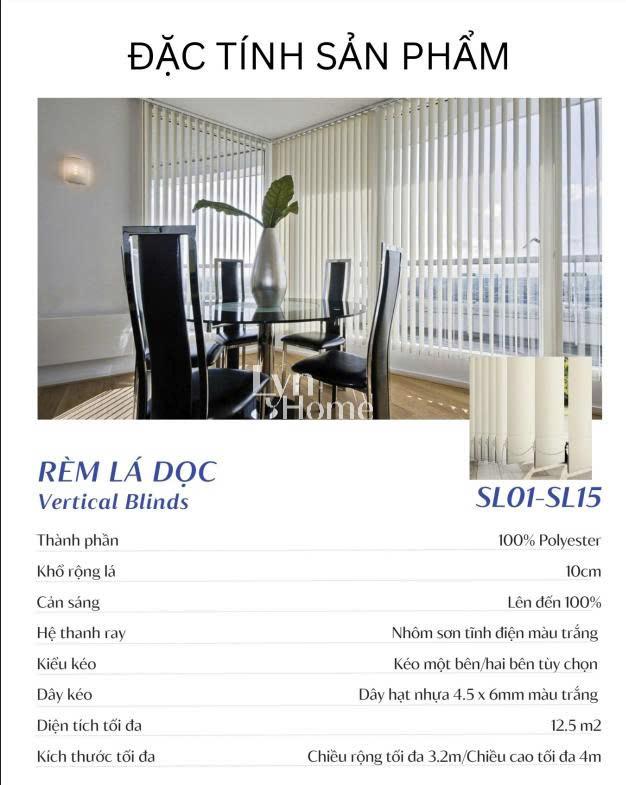 ĐẶC TÍNH SẢN PHẨM

Lyn Home

RÈM LÁ DỌC
Vertical Blinds

SL01-SL15

| | |
|---|---|
| Thành phần | 100% Polyester |
| Khổ rộng lá | 10cm |
| Cản sáng | Lên đến 100% |
| Hệ thanh ray | Nhôm sơn tĩnh điện màu trắng |
| Kiểu kéo | Kéo một bên/hai bên tùy chọn |
| Dây kéo | Dây hạt nhựa 4.5 x 6mm màu trắng |
| Diện tích tối đa | 12.5 m2 |
| Kích thước tối đa | Chiều rộng tối đa 3.2m/Chiều cao tối đa 4m |